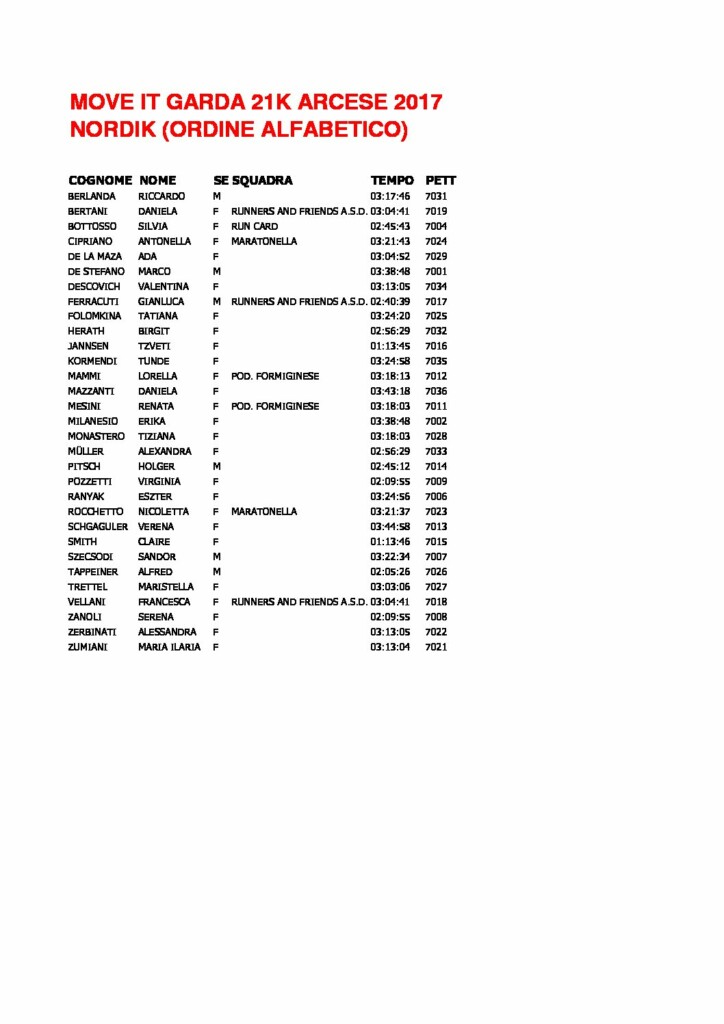 MOVE IT GARDA 21K ARCESE 2017
NORDIK (ORDINE ALFABETICO)

| COGNOME | NOME | SE | SQUADRA | TEMPO | PETT |
|---|---|---|---|---|---|
| BERLANDA | RICCARDO | M | | 03:17:46 | 7031 |
| BERTANI | DANIELA | F | RUNNERS AND FRIENDS A.S.D. | 03:04:41 | 7019 |
| BOTTOSSO | SILVIA | F | RUN CARD | 02:45:43 | 7004 |
| CIPRIANO | ANTONELLA | F | MARATONELLA | 03:21:43 | 7024 |
| DE LA MAZA | ADA | F | | 03:04:52 | 7029 |
| DE STEFANO | MARCO | M | | 03:38:48 | 7001 |
| DESCOVICH | VALENTINA | F | | 03:13:05 | 7034 |
| FERRACUTI | GIANLUCA | M | RUNNERS AND FRIENDS A.S.D. | 02:40:39 | 7017 |
| FOLOMKINA | TATIANA | F | | 03:24:20 | 7025 |
| HERATH | BIRGIT | F | | 02:56:29 | 7032 |
| JANNSEN | TZVETI | F | | 01:13:45 | 7016 |
| KORMENDI | TUNDE | F | | 03:24:58 | 7035 |
| MAMMI | LORELLA | F | POD. FORMIGINESE | 03:18:13 | 7012 |
| MAZZANTI | DANIELA | F | | 03:43:18 | 7036 |
| MESINI | RENATA | F | POD. FORMIGINESE | 03:18:03 | 7011 |
| MILANESIO | ERIKA | F | | 03:38:48 | 7002 |
| MONASTERO | TIZIANA | F | | 03:18:03 | 7028 |
| MÜLLER | ALEXANDRA | F | | 02:56:29 | 7033 |
| PITSCH | HOLGER | M | | 02:45:12 | 7014 |
| POZZETTI | VIRGINIA | F | | 02:09:55 | 7009 |
| RANYAK | ESZTER | F | | 03:24:56 | 7006 |
| ROCCHETTO | NICOLETTA | F | MARATONELLA | 03:21:37 | 7023 |
| SCHGAGULER | VERENA | F | | 03:44:58 | 7013 |
| SMITH | CLAIRE | F | | 01:13:46 | 7015 |
| SZECSODI | SANDOR | M | | 03:22:34 | 7007 |
| TAPPEINER | ALFRED | M | | 02:05:26 | 7026 |
| TRETTEL | MARISTELLA | F | | 03:03:06 | 7027 |
| VELLANI | FRANCESCA | F | RUNNERS AND FRIENDS A.S.D. | 03:04:41 | 7018 |
| ZANOLI | SERENA | F | | 02:09:55 | 7008 |
| ZERBINATI | ALESSANDRA | F | | 03:13:05 | 7022 |
| ZUMIANI | MARIA ILARIA | F | | 03:13:04 | 7021 |